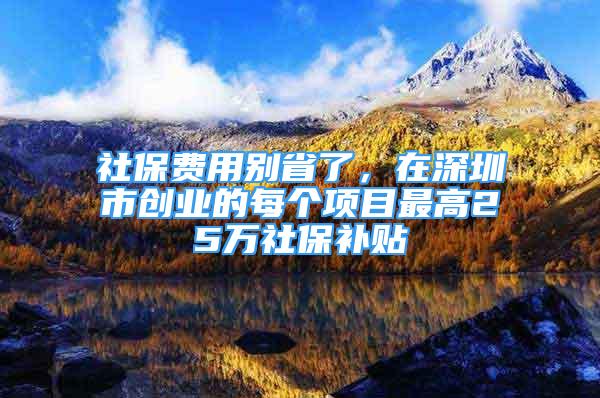 社保费用别省了，在深圳市创业的每个项目最高25万社保补贴